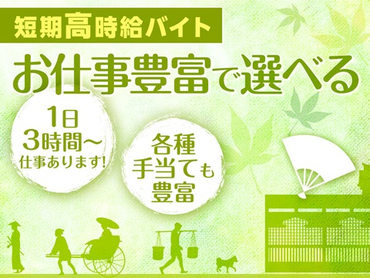 短期高時給バイト

お仕事豊富で選べる

1日
3時間～
仕事あります!

各種
手当ても
豊富